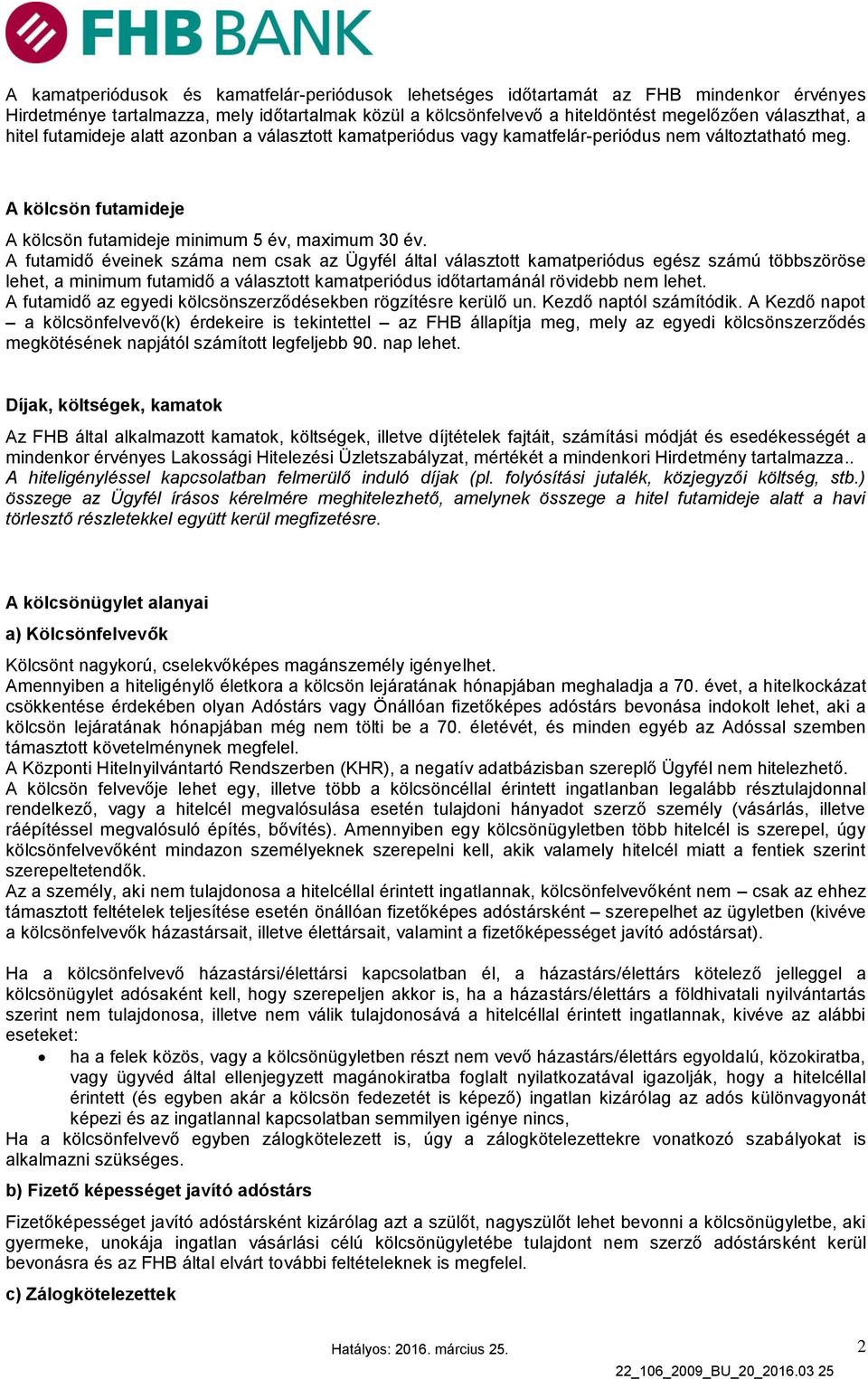 FHB BANK

A kamatperiódusok és kamatfelár-periódusok lehetséges időtartamát az FHB mindenkor érvényes Hirdetménye tartalmazza, mely időtartalmak közül a kölcsönfelvevő a hiteldöntést megelőzően választhat, a hitel futamideje alatt azonban a választott kamatperiódus vagy kamatfelár-periódus nem változtatható meg.

A kölcsön futamideje

A kölcsön futamideje minimum 5 év, maximum 30 év.
A futamidő éveinek száma nem csak az Ügyfél által választott kamatperiódus egész számú többszöröse lehet, a minimum futamidő a választott kamatperiódus időtartamánál rövidebb nem lehet.
A futamidő az egyedi kölcsönszerződésekben rögzítésre kerülő un. Kezdő naptól számítódik. A Kezdő napot – a kölcsönfelvevő(k) érdekeire is tekintettel – az FHB állapítja meg, mely az egyedi kölcsönszerződés megkötésének napjától számított legfeljebb 90. nap lehet.

Díjak, költségek, kamatok

Az FHB által alkalmazott kamatok, költségek, illetve díjtételek fajtáit, számítási módját és esedékességét a mindenkor érvényes Lakossági Hitelezési Üzletszabályzat, mértékét a mindenkori Hirdetmény tartalmazza..
A hiteligényléssel kapcsolatban felmerülő induló díjak (pl. folyósítási jutalék, közjegyzői költség, stb.) összege az Ügyfél írásos kérelmére meghitelezhető, amelynek összege a hitel futamideje alatt a havi törlesztő részletekkel együtt kerül megfizetésre.

A kölcsönügylet alanyai

a) Kölcsönfelvevők

Kölcsönt nagykorú, cselekvőképes magánszemély igényelhet.
Amennyiben a hiteligénylő életkora a kölcsön lejáratának hónapjában meghaladja a 70. évet, a hitelkockázat csökkentése érdekében olyan Adóstárs vagy Önállóan fizetőképes adóstárs bevonása indokolt lehet, aki a kölcsön lejáratának hónapjában még nem tölti be a 70. életévét, és minden egyéb az Adóssal szemben támasztott követelménynek megfelel.
A Központi Hitelnyilvántartó Rendszerben (KHR), a negatív adatbázisban szereplő Ügyfél nem hitelezhető.
A kölcsön felvevője lehet egy, illetve több a kölcsöncéllal érintett ingatlanban legalább résztulajdonnal rendelkező, vagy a hitelcél megvalósulása esetén tulajdoni hányadot szerző személy (vásárlás, illetve ráépítéssel megvalósuló építés, bővítés). Amennyiben egy kölcsönügyletben több hitelcél is szerepel, úgy kölcsönfelvevőként mindazon személyeknek szerepelni kell, akik valamely hitelcél miatt a fentiek szerint szerepeltetendők.
Az a személy, aki nem tulajdonosa a hitelcéllal érintett ingatlannak, kölcsönfelvevőként nem – csak az ehhez támasztott feltételek teljesítése esetén önállóan fizetőképes adóstársként – szerepelhet az ügyletben (kivéve a kölcsönfelvevők házastársait, illetve élettársait, valamint a fizetőképességet javító adóstársat).

Ha a kölcsönfelvevő házastársi/élettársi kapcsolatban él, a házastárs/élettárs kötelező jelleggel a kölcsönügylet adósaként kell, hogy szerepeljen akkor is, ha a házastárs/élettárs a földhivatali nyilvántartás szerint nem tulajdonosa, illetve nem válik tulajdonosává a hitelcéllal érintett ingatlannak, kivéve az alábbi eseteket:
• ha a felek közös, vagy a kölcsönügyletben részt nem vevő házastárs/élettárs egyoldalú, közokiratba, vagy ügyvéd által ellenjegyzett magánokiratba foglalt nyilatkozatával igazolják, hogy a hitelcéllal érintett (és egyben akár a kölcsön fedezetét is képező) ingatlan kizárólag az adós különvagyonát képezi és az ingatlannal kapcsolatban semmilyen igénye nincs,
Ha a kölcsönfelvevő egyben zálogkötelezett is, úgy a zálogkötelezettekre vonatkozó szabályokat is alkalmazni szükséges.

b) Fizető képességet javító adóstárs

Fizetőképességet javító adóstársként kizárólag azt a szülőt, nagyszülőt lehet bevonni a kölcsönügyletbe, aki gyermeke, unokája ingatlan vásárlási célú kölcsönügyletébe tulajdont nem szerző adóstársként kerül bevonásra és az FHB által elvárt további feltételeknek is megfelel.

c) Zálogkötelezettek

Hatályos: 2016. március 25.

2

22_106_2009_BU_20_2016.03 25